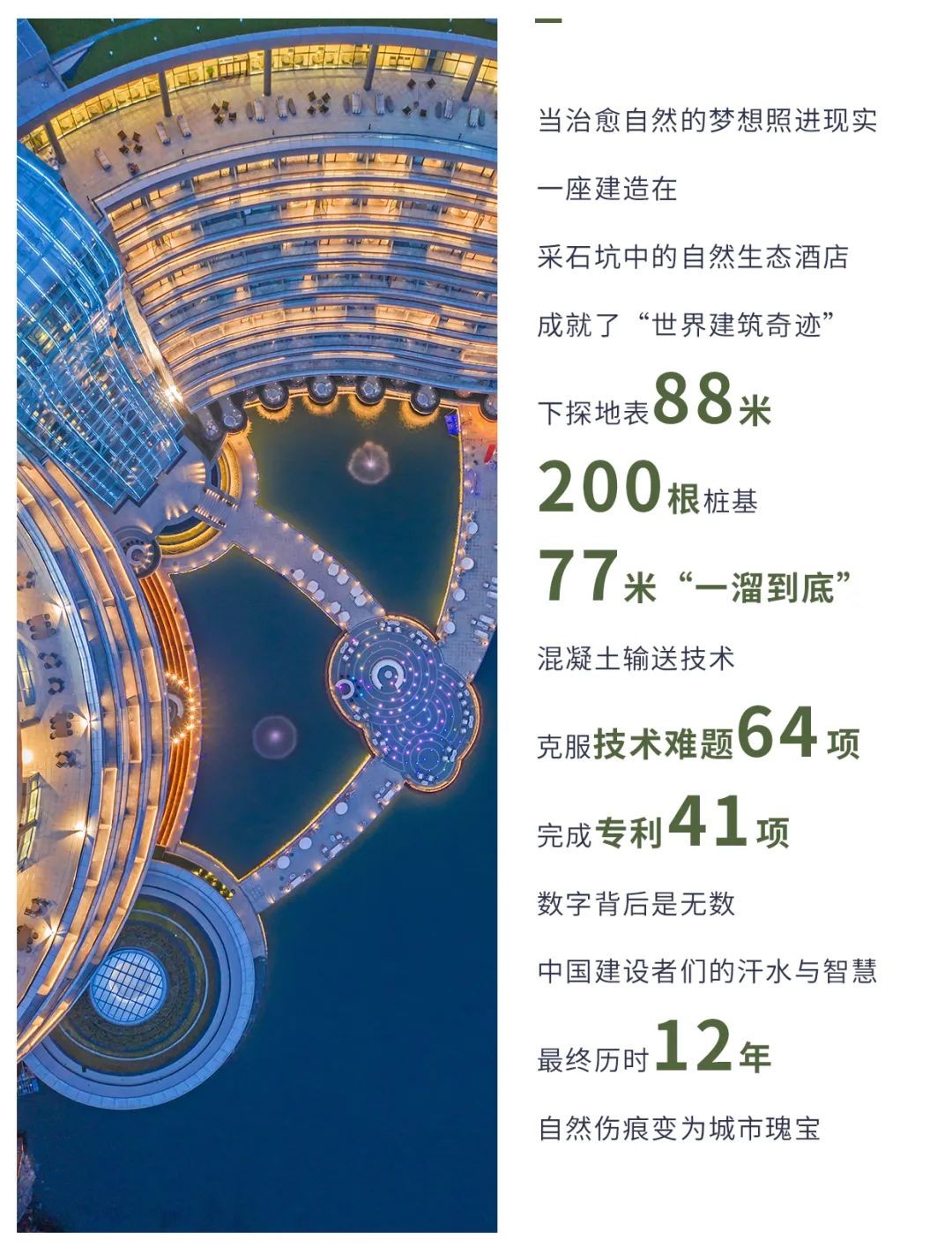 当治愈自然的梦想照进现实

一座建造在

采石坑中的自然生态酒店

成就了“世界建筑奇迹”

下探地表88米

200根桩基

77米“一溜到底”

混凝土输送技术

克服技术难题64项

完成专利41项

数字背后是无数

中国建设者们的汗水与智慧

最终历时12年

自然伤痕变为城市瑰宝